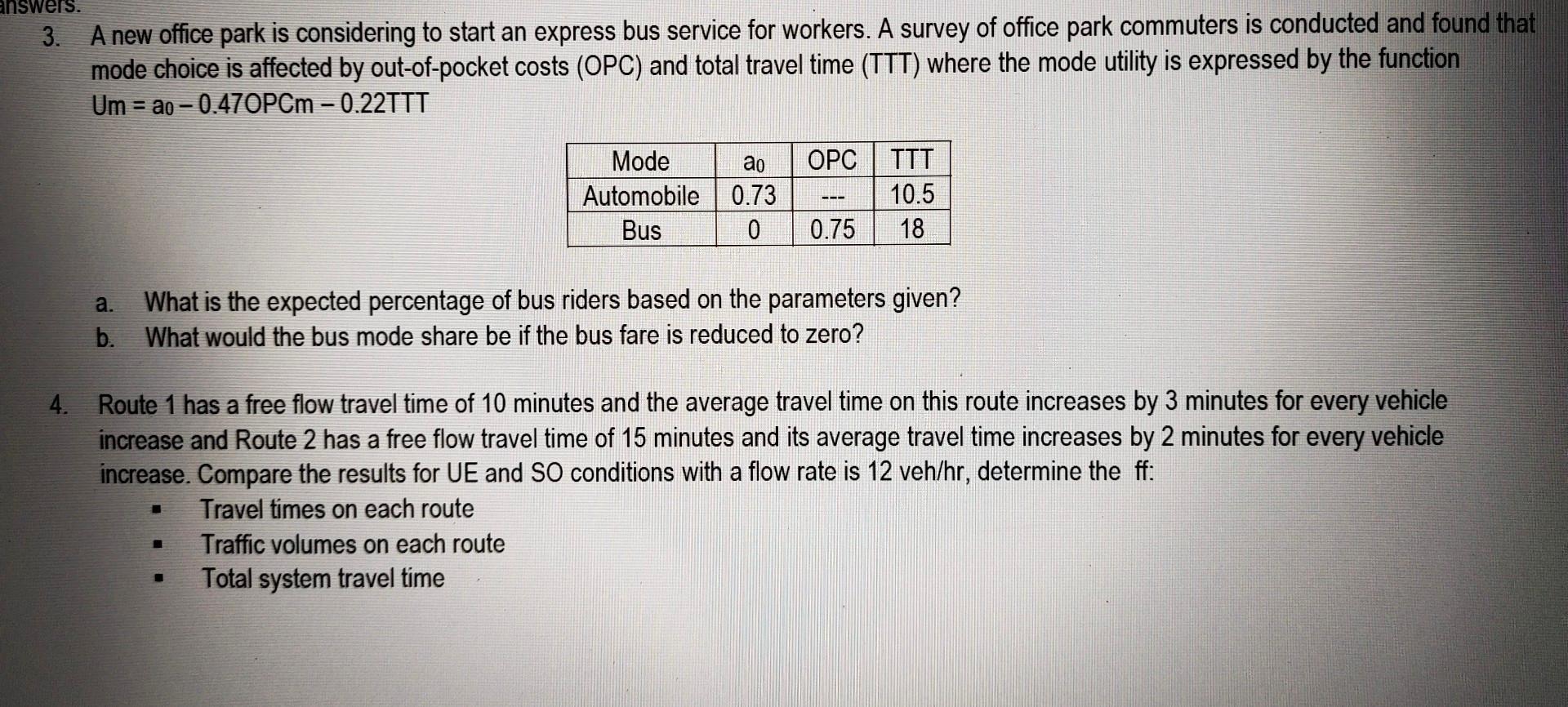 answers.

3. A new office park is considering to start an express bus service for workers. A survey of office park commuters is conducted and found that mode choice is affected by out-of-pocket costs (OPC) and total travel time (TTT) where the mode utility is expressed by the function
$Um = a_0 - 0.47OPCm - 0.22TTT$

| Mode | $a_0$ | OPC | TTT |
|---|---|---|---|
| Automobile | 0.73 | --- | 10.5 |
| Bus | 0 | 0.75 | 18 |

a. What is the expected percentage of bus riders based on the parameters given?
b. What would the bus mode share be if the bus fare is reduced to zero?

4. Route 1 has a free flow travel time of 10 minutes and the average travel time on this route increases by 3 minutes for every vehicle increase and Route 2 has a free flow travel time of 15 minutes and its average travel time increases by 2 minutes for every vehicle increase. Compare the results for UE and SO conditions with a flow rate is 12 veh/hr, determine the ff:
▪ Travel times on each route
▪ Traffic volumes on each route
▪ Total system travel time